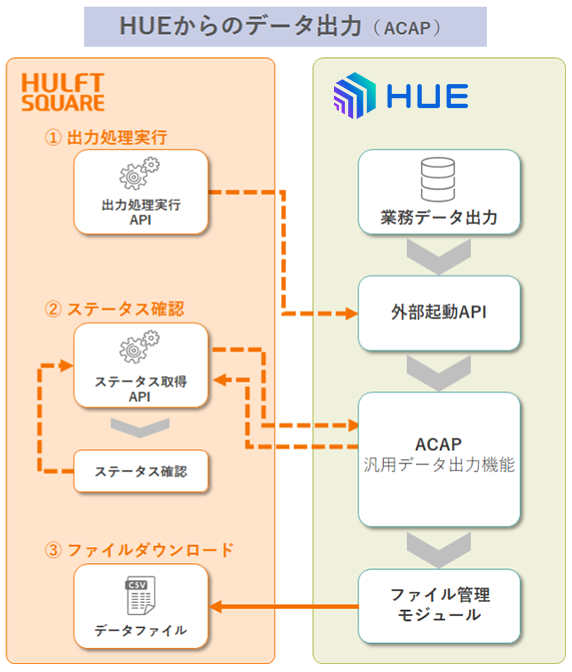 HUEからのデータ出力（ACAP）

HULFT SQUARE

① 出力処理実行

出力処理実行 API

② ステータス確認

ステータス取得 API

ステータス確認

③ ファイルダウンロード

CSV

データファイル

HUE

業務データ出力

外部起動API

ACAP
汎用データ出力機能

ファイル管理 モジュール